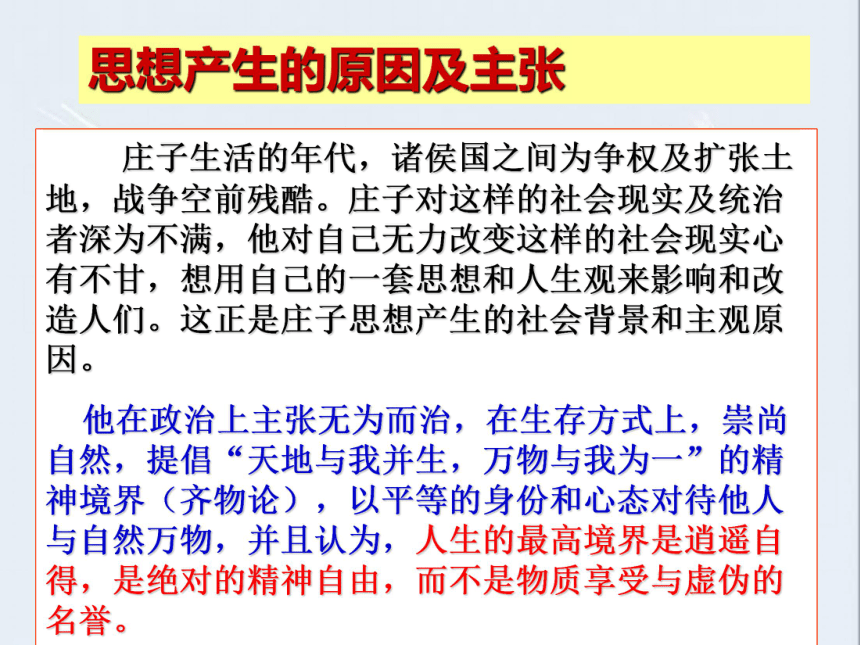 思想产生的原因及主张

庄子生活的年代，诸侯国之间为争权及扩张土地，战争空前残酷。庄子对这样的社会现实及统治者深为不满，他对自己无力改变这样的社会现实心有不甘，想用自己的一套思想和人生观来影响和改造人们。这正是庄子思想产生的社会背景和主观原因。

他在政治上主张无为而治，在生存方式上，崇尚自然，提倡“天地与我并生，万物与我为一”的精神境界（齐物论），以平等的身份和心态对待他人与自然万物，并且认为，人生的最高境界是逍遥自得，是绝对的精神自由，而不是物质享受与虚伪的名誉。